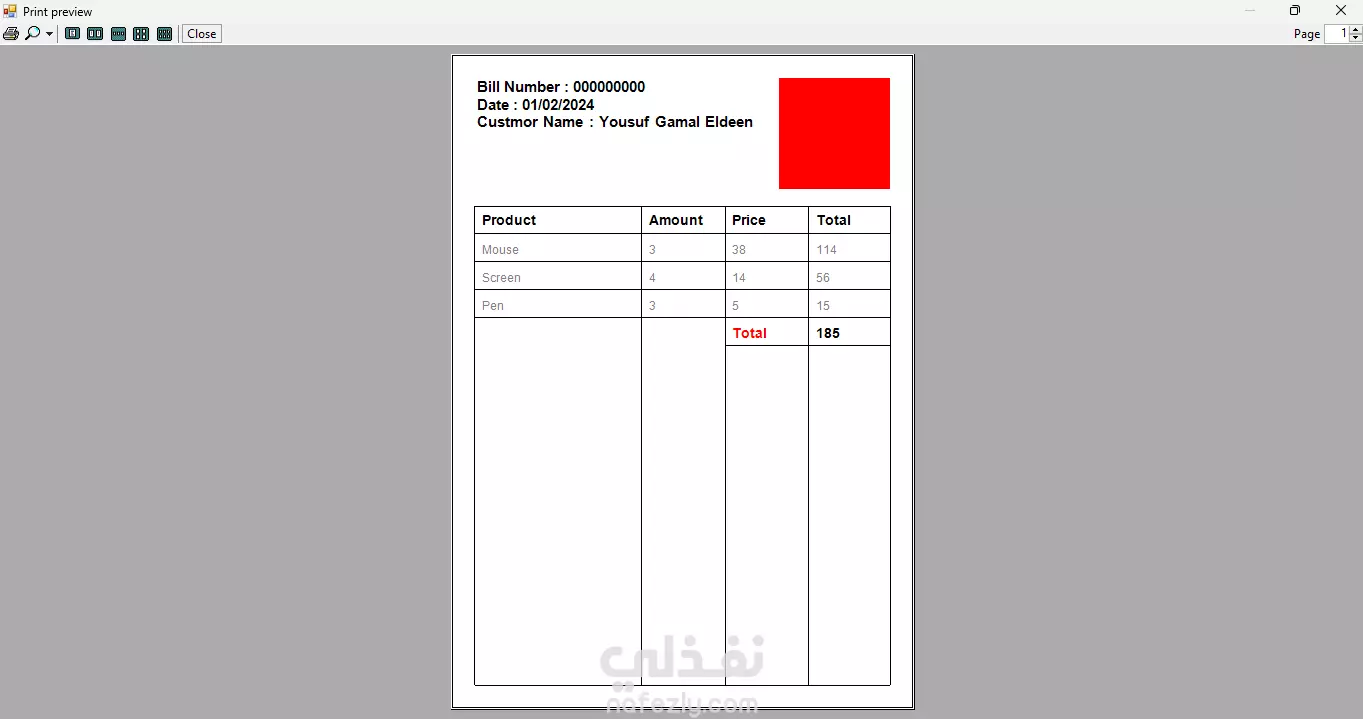 Print preview

Close

Page 1

Bill Number : 000000000
Date : 01/02/2024
Custmor Name : Yousuf Gamal Eldeen

| Product | Amount | Price | Total |
|---|---|---|---|
| Mouse | 3 | 38 | 114 |
| Screen | 4 | 14 | 56 |
| Pen | 3 | 5 | 15 |
| | | Total | 185 |

نفذلي
nafezly.com